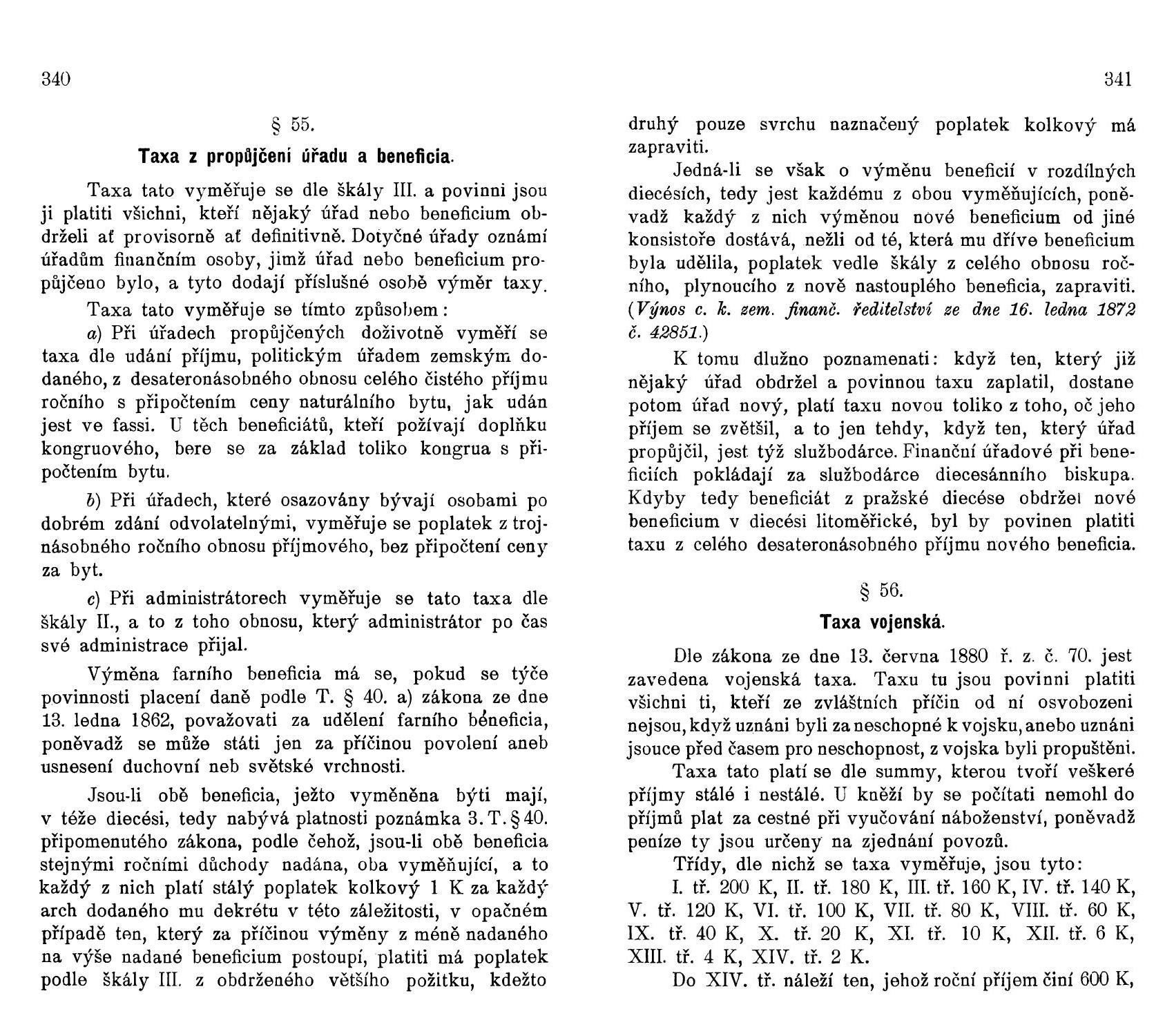 340

§ 55.

Taxa z propůjčení úřadu a beneficia.

Taxa tato vyměřuje se dle škály III. a povinni jsou ji platiti všichni, kteří nějaký úřad nebo beneficium obdrželi ať provisorně ať definitivně. Dotyčné úřady oznámí úřadům finančním osoby, jimž úřad nebo beneficium propůjčeno bylo, a tyto dodají příslušné osobě výměr taxy.

Taxa tato vyměřuje se tímto způsobem:

a) Při úřadech propůjčených doživotně vyměří se taxa dle udání příjmu, politickým úřadem zemským dodaného, z desateronásobného obnosu celého čistého příjmu ročního s připočtením ceny naturálního bytu, jak udán jest ve fassi. U těch beneficiátů, kteří požívají doplňku kongruového, bere se za základ toliko kongrua s připočtením bytu.

b) Při úřadech, které osazovány bývají osobami po dobrém zdání odvolatelnými, vyměřuje se poplatek z trojnásobného ročního obnosu příjmového, bez připočtení ceny za byt.

c) Při administrátorech vyměřuje se tato taxa dle škály II., a to z toho obnosu, který administrátor po čas své administrace přijal.

Výměna farního beneficia má se, pokud se týče povinnosti placení daně podle T. § 40. a) zákona ze dne 13. ledna 1862, považovati za udělení farního beneficia, poněvadž se může státi jen za příčinou povolení aneb usnesení duchovní neb světské vrchnosti.

Jsou-li obě beneficia, ježto vyměněna býti mají, v téže diecési, tedy nabývá platnosti poznámka 3. T. § 40. připomenutého zákona, podle čehož, jsou-li obě beneficia stejnými ročními důchody nadána, oba vyměňující, a to každý z nich platí stálý poplatek kolkový 1 K za každý arch dodaného mu dekrétu v této záležitosti, v opačném případě ten, který za příčinou výměny z méně nadaného na výše nadané beneficium postoupí, platiti má poplatek podle škály III. z obdrženého většího požitku, kdežto

341

druhý pouze svrchu naznačený poplatek kolkový má zapraviti.

Jedná-li se však o výměnu beneficií v rozdílných diecésích, tedy jest každému z obou vyměňujících, poněvadž každý z nich výměnou nové beneficium od jiné konsistoře dostává, nežli od té, která mu dříve beneficium byla udělila, poplatek vedle škály z celého obnosu ročního, plynoucího z nově nastouplého beneficia, zapraviti. (Výnos c. k. zem. finanč. ředitelství ze dne 16. ledna 1872 č. 42851.)

K tomu dlužno poznamenati: když ten, který již nějaký úřad obdržel a povinnou taxu zaplatil, dostane potom úřad nový, platí taxu novou toliko z toho, oč jeho příjem se zvětšil, a to jen tehdy, když ten, který úřad propůjčil, jest týž službodárce. Finanční úřadové při beneficiích pokládají za službodárce diecesánního biskupa. Kdyby tedy beneficiát z pražské diecése obdržel nové beneficium v diecési litoměřické, byl by povinen platiti taxu z celého desateronásobného příjmu nového beneficia.

§ 56.

Taxa vojenská.

Dle zákona ze dne 13. června 1880 ř. z. č. 70. jest zavedena vojenská taxa. Taxu tu jsou povinni platiti všichni ti, kteří ze zvláštních příčin od ní osvobozeni nejsou, když uznáni byli za neschopné k vojsku, anebo uznáni jsouce před časem pro neschopnost, z vojska byli propuštěni.

Taxa tato platí se dle summy, kterou tvoří veškeré příjmy stálé i nestálé. U kněží by se počítati nemohl do příjmů plat za cestné při vyučování náboženství, poněvadž peníze ty jsou určeny na zjednání povozů.

Třídy, dle nichž se taxa vyměřuje, jsou tyto:

I. tř. 200 K, II. tř. 180 K, III. tř. 160 K, IV. tř. 140 K, V. tř. 120 K, VI. tř. 100 K, VII. tř. 80 K, VIII. tř. 60 K, IX. tř. 40 K, X. tř. 20 K, XI. tř. 10 K, XII. tř. 6 K, XIII. tř. 4 K, XIV. tř. 2 K.

Do XIV. tř. náleží ten, jehož roční příjem činí 600 K,